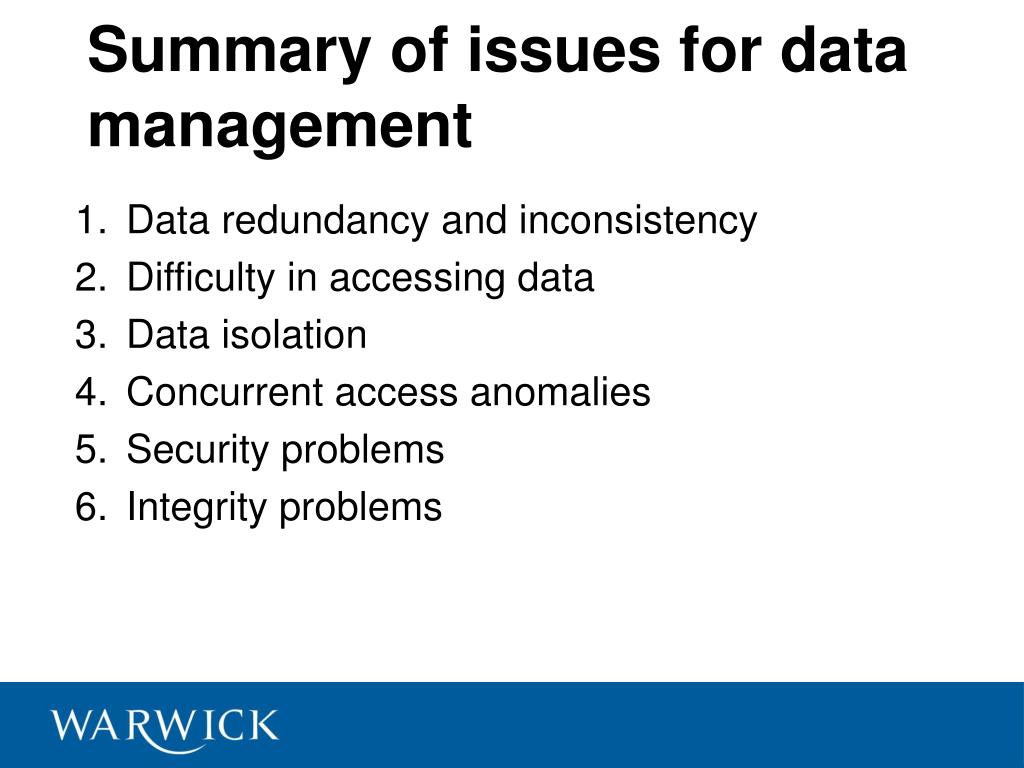 Summary of issues for data management

1. Data redundancy and inconsistency
2. Difficulty in accessing data
3. Data isolation
4. Concurrent access anomalies
5. Security problems
6. Integrity problems

WARWICK